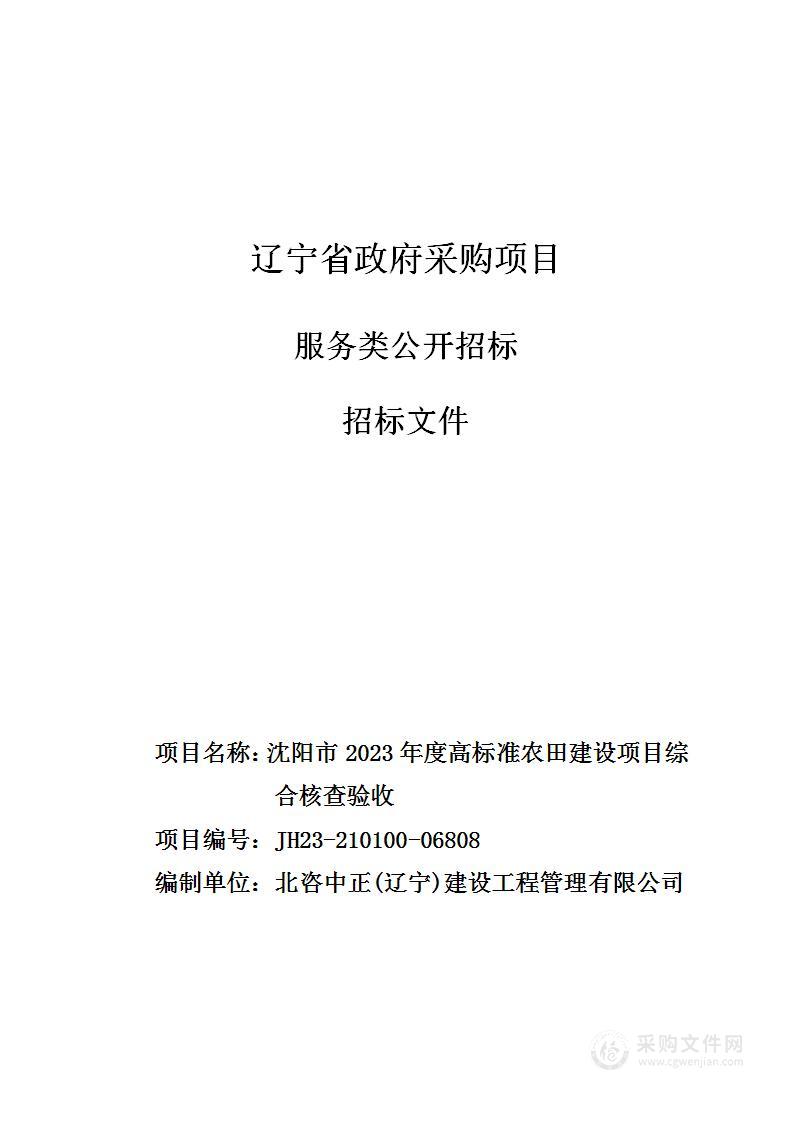 辽宁省政府采购项目

服务类公开招标

招标文件

项目名称：沈阳市 2023 年度高标准农田建设项目综合核查验收

项目编号：JH23-210100-06808

编制单位：北咨中正(辽宁)建设工程管理有限公司

采购文件网
www.cgwenjian.com